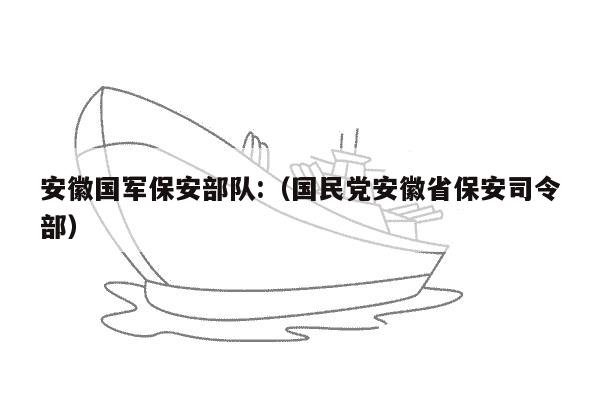 安徽国军保安部队：（国民党安徽省保安司令部）